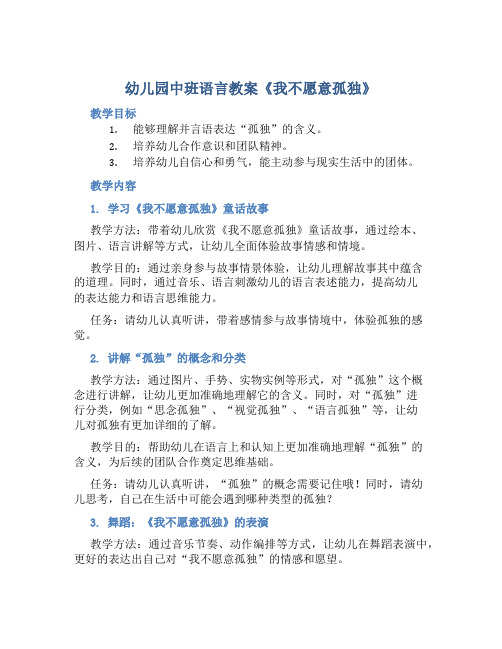 幼儿园中班语言教案《我不愿意孤独》

教学目标

1. 能够理解并言语表达“孤独”的含义。
2. 培养幼儿合作意识和团队精神。
3. 培养幼儿自信心和勇气，能主动参与现实生活中的团体。

教学内容

1. 学习《我不愿意孤独》童话故事

教学方法：带着幼儿欣赏《我不愿意孤独》童话故事，通过绘本、图片、语言讲解等方式，让幼儿全面体验故事情感和情境。

教学目的：通过亲身参与故事情景体验，让幼儿理解故事其中蕴含的道理。同时，通过音乐、语言刺激幼儿的语言表述能力，提高幼儿的表达能力和语言思维能力。

任务：请幼儿认真听讲，带着感情参与故事情境中，体验孤独的感觉。

2. 讲解“孤独”的概念和分类

教学方法：通过图片、手势、实物实例等形式，对“孤独”这个概念进行讲解，让幼儿更加准确地理解它的含义。同时，对“孤独”进行分类，例如“思念孤独”、“视觉孤独”、“语言孤独”等，让幼儿对孤独有更加详细的了解。

教学目的：帮助幼儿在语言上和认知上更加准确地理解“孤独”的含义，为后续的团队合作奠定思维基础。

任务：请幼儿认真听讲，“孤独”的概念需要记住哦！同时，请幼儿思考，自己在生活中可能会遇到哪种类型的孤独？

3. 舞蹈：《我不愿意孤独》的表演

教学方法：通过音乐节奏、动作编排等方式，让幼儿在舞蹈表演中，更好的表达出自己对“我不愿意孤独”的情感和愿望。